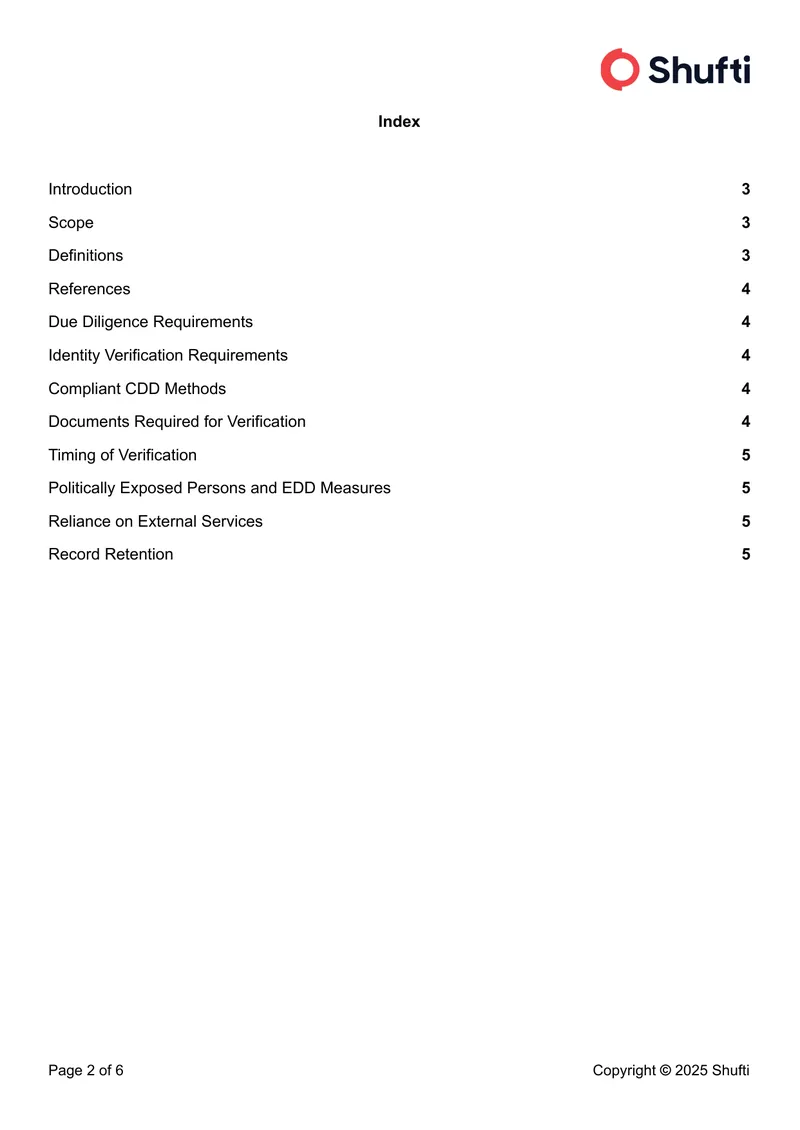 Shufti

Index

Introduction 3

Scope 3

Definitions 3

References 4

Due Diligence Requirements 4

Identity Verification Requirements 4

Compliant CDD Methods 4

Documents Required for Verification 4

Timing of Verification 5

Politically Exposed Persons and EDD Measures 5

Reliance on External Services 5

Record Retention 5

Page 2 of 6 Copyright © 2025 Shufti